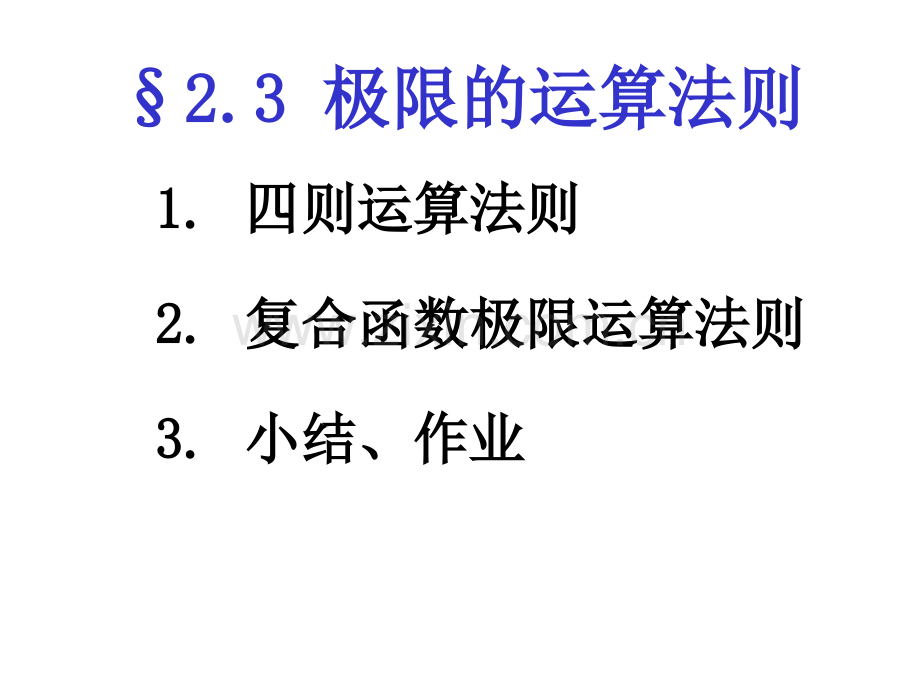 §2.3 极限的运算法则

1. 四则运算法则

2. 复合函数极限运算法则

3. 小结、作业